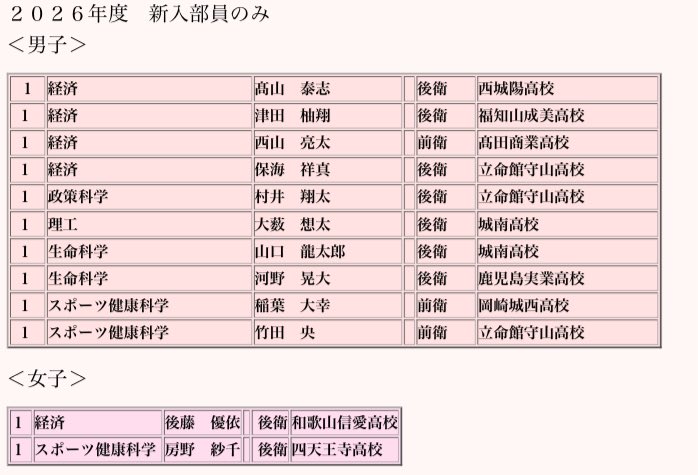 ２０２６年度　新入部員のみ
＜男子＞

| 1 | 経済 | 髙山　泰志 |  | 後衛 | 西城陽高校 |
|---|---|---|---|---|---|
| 1 | 経済 | 津田　柚翔 |  | 後衛 | 福知山成美高校 |
| 1 | 経済 | 西山　亮太 |  | 前衛 | 髙田商業高校 |
| 1 | 経済 | 保海　祥真 |  | 後衛 | 立命館守山高校 |
| 1 | 政策科学 | 村井　翔太 |  | 後衛 | 立命館守山高校 |
| 1 | 理工 | 大薮　想太 |  | 後衛 | 城南高校 |
| 1 | 生命科学 | 山口　龍太郎 |  | 後衛 | 城南高校 |
| 1 | 生命科学 | 河野　晃大 |  | 後衛 | 鹿児島実業高校 |
| 1 | スポーツ健康科学 | 稲葉　大幸 |  | 前衛 | 岡崎城西高校 |
| 1 | スポーツ健康科学 | 竹田　央 |  | 前衛 | 立命館守山高校 |

＜女子＞

| 1 | 経済 | 後藤　優依 |  | 後衛 | 和歌山信愛高校 |
|---|---|---|---|---|---|
| 1 | スポーツ健康科学 | 房野　紗千 |  | 後衛 | 四天王寺高校 |